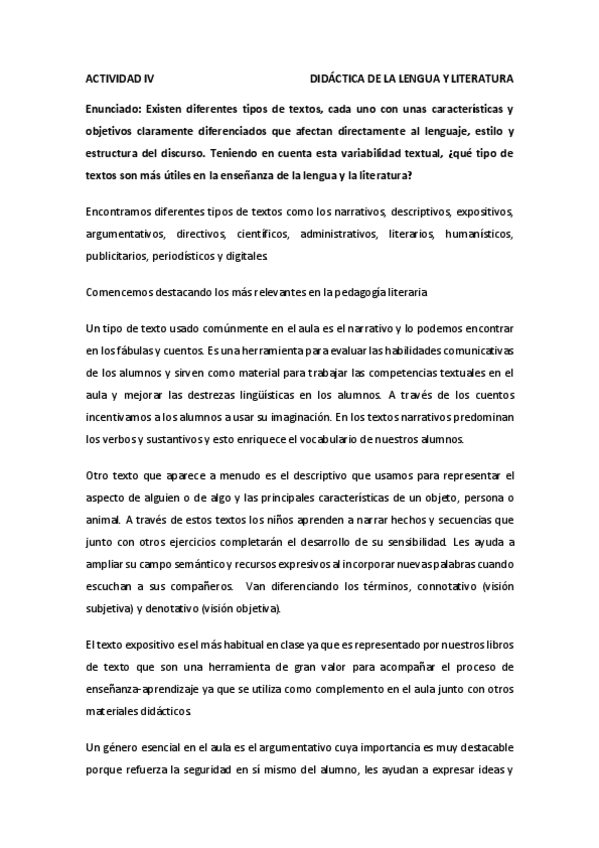 ACTIVIDAD IV DIDÁCTICA DE LA LENGUA Y LITERATURA

Enunciado: Existen diferentes tipos de textos, cada uno con unas características y objetivos claramente diferenciados que afectan directamente al lenguaje, estilo y estructura del discurso. Teniendo en cuenta esta variabilidad textual, ¿qué tipo de textos son más útiles en la enseñanza de la lengua y la literatura?

Encontramos diferentes tipos de textos como los narrativos, descriptivos, expositivos, argumentativos, directivos, científicos, administrativos, literarios, humanísticos, publicitarios, periodísticos y digitales.

Comencemos destacando los más relevantes en la pedagogía literaria

Un tipo de texto usado comúnmente en el aula es el narrativo y lo podemos encontrar en los fábulas y cuentos. Es una herramienta para evaluar las habilidades comunicativas de los alumnos y sirven como material para trabajar las competencias textuales en el aula y mejorar las destrezas lingüísticas en los alumnos. A través de los cuentos incentivamos a los alumnos a usar su imaginación. En los textos narrativos predominan los verbos y sustantivos y esto enriquece el vocabulario de nuestros alumnos.

Otro texto que aparece a menudo es el descriptivo que usamos para representar el aspecto de alguien o de algo y las principales características de un objeto, persona o animal. A través de estos textos los niños aprenden a narrar hechos y secuencias que junto con otros ejercicios completarán el desarrollo de su sensibilidad. Les ayuda a ampliar su campo semántico y recursos expresivos al incorporar nuevas palabras cuando escuchan a sus compañeros. Van diferenciando los términos, connotativo (visión subjetiva) y denotativo (visión objetiva).

El texto expositivo es el más habitual en clase ya que es representado por nuestros libros de texto que son una herramienta de gran valor para acompañar el proceso de enseñanza-aprendizaje ya que se utiliza como complemento en el aula junto con otros materiales didácticos.

Un género esencial en el aula es el argumentativo cuya importancia es muy destacable porque refuerza la seguridad en sí mismo del alumno, les ayudan a expresar ideas y